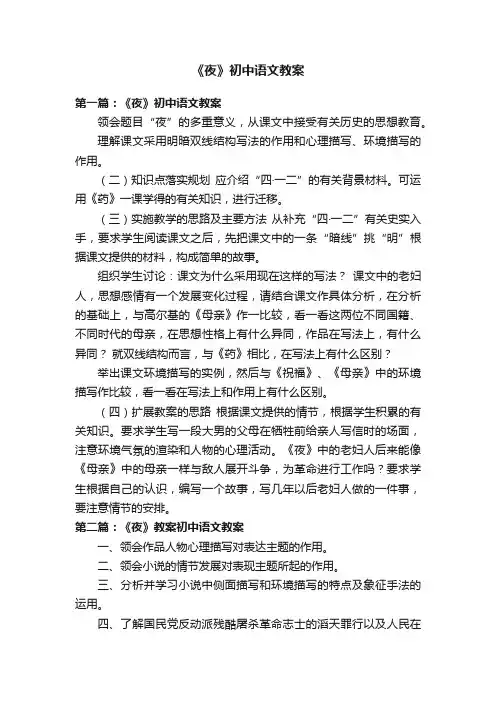 《夜》初中语文教案

第一篇：《夜》初中语文教案

领会题目“夜”的多重意义，从课文中接受有关历史的思想教育。

理解课文采用明暗双线结构写法的作用和心理描写、环境描写的作用。

（二）知识点落实规划 应介绍“四·一二”的有关背景材料。可运用《药》一课学得的有关知识，进行迁移。

（三）实施教学的思路及主要方法 从补充“四·一二”有关史实入手，要求学生阅读课文之后，先把课文中的一条“暗线”挑“明”根据课文提供的材料，构成简单的故事。

组织学生讨论：课文为什么采用现在这样的写法？ 课文中的老妇人，思想感情有一个发展变化过程，请结合课文作具体分析，在分析的基础上，与高尔基的《母亲》作一比较，看一看这两位不同国籍、不同时代的母亲，在思想性格上有什么异同，作品在写法上，有什么异同？ 就双线结构而言，与《药》相比，在写法上有什么区别？

举出课文环境描写的实例，然后与《祝福》、《母亲》中的环境描写作比较，看一看在写法上和作用上有什么区别。

（四）扩展教案的思路 根据课文提供的情节，根据学生积累的有关知识。要求学生写一段大男的父母在牺牲前给亲人写信时的场面，注意环境气氛的渲染和人物的心理活动。《夜》中的老妇人后来能像《母亲》中的母亲一样与敌人展开斗争，为革命进行工作吗？要求学生根据自己的认识，编写一个故事，写几年以后老妇人做的一件事，要注意情节的安排。

第二篇：《夜》教案初中语文教案

一、领会作品人物心理描写对表达主题的作用。

二、领会小说的情节发展对表现主题所起的作用。

三、分析并学习小说中侧面描写和环境描写的特点及象征手法的运用。

四、了解国民党反动派残酷屠杀革命志士的滔天罪行以及人民在